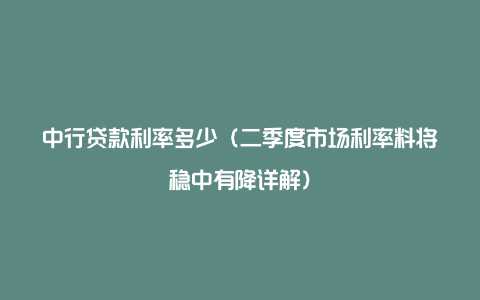 中行贷款利率多少（二季度市场利率料将稳中有降详解）